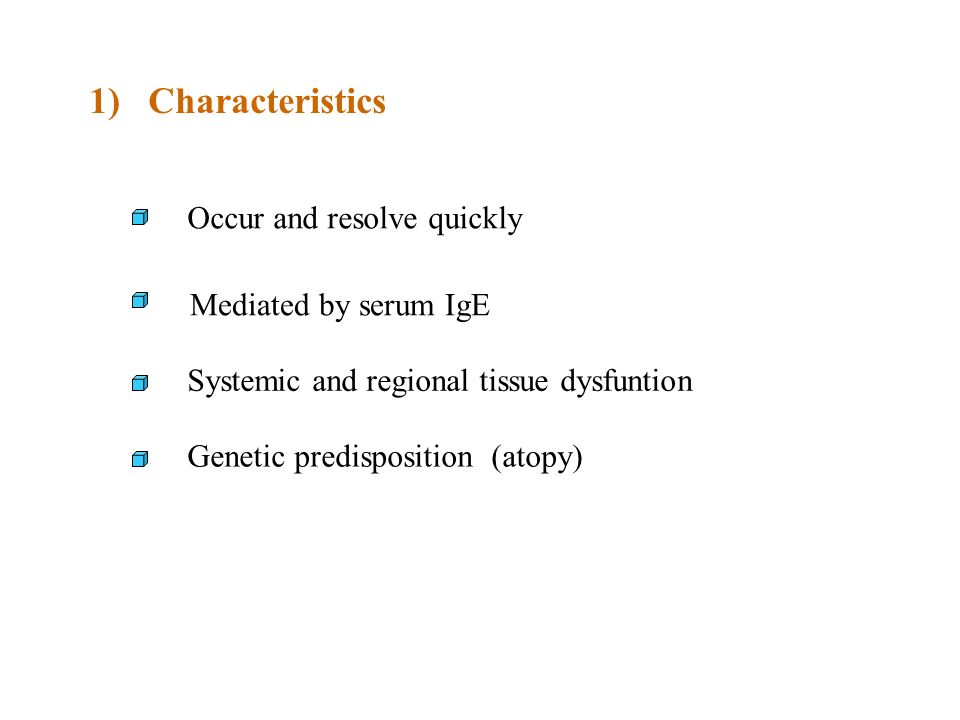 1) Characteristics

Occur and resolve quickly

Mediated by serum IgE

Systemic and regional tissue dysfuntion

Genetic predisposition (atopy)